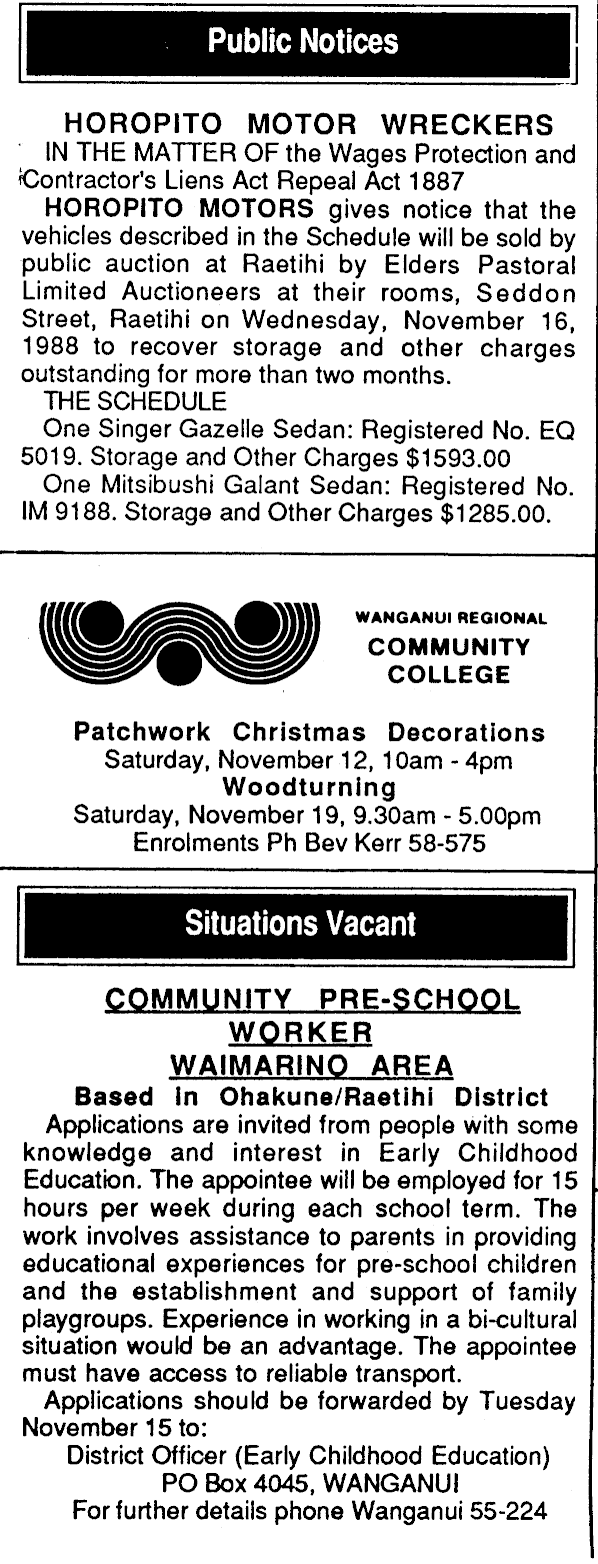 Public Notices

HOROPITO MOTOR WRECKERS

IN THE MATTER OF the Wages Protection and Contractor's Liens Act Repeal Act 1887

HOROPITO MOTORS gives notice that the vehicles described in the Schedule will be sold by public auction at Raetihi by Elders Pastoral Limited Auctioneers at their rooms, Seddon Street, Raetihi on Wednesday, November 16, 1988 to recover storage and other charges outstanding for more than two months.

THE SCHEDULE

One Singer Gazelle Sedan: Registered No. EQ 5019. Storage and Other Charges $1593.00

One Mitsibushi Galant Sedan: Registered No. IM 9188. Storage and Other Charges $1285.00.

WANGANUI REGIONAL
COMMUNITY
COLLEGE

Patchwork Christmas Decorations
Saturday, November 12, 10am - 4pm
Woodturning
Saturday, November 19, 9.30am - 5.00pm
Enrolments Ph Bev Kerr 58-575

Situations Vacant

COMMUNITY PRE-SCHOOL WORKER
WAIMARINO AREA
Based in Ohakune/Raetihi District

Applications are invited from people with some knowledge and interest in Early Childhood Education. The appointee will be employed for 15 hours per week during each school term. The work involves assistance to parents in providing educational experiences for pre-school children and the establishment and support of family playgroups. Experience in working in a bi-cultural situation would be an advantage. The appointee must have access to reliable transport.

Applications should be forwarded by Tuesday November 15 to:

District Officer (Early Childhood Education)
PO Box 4045, WANGANUI
For further details phone Wanganui 55-224